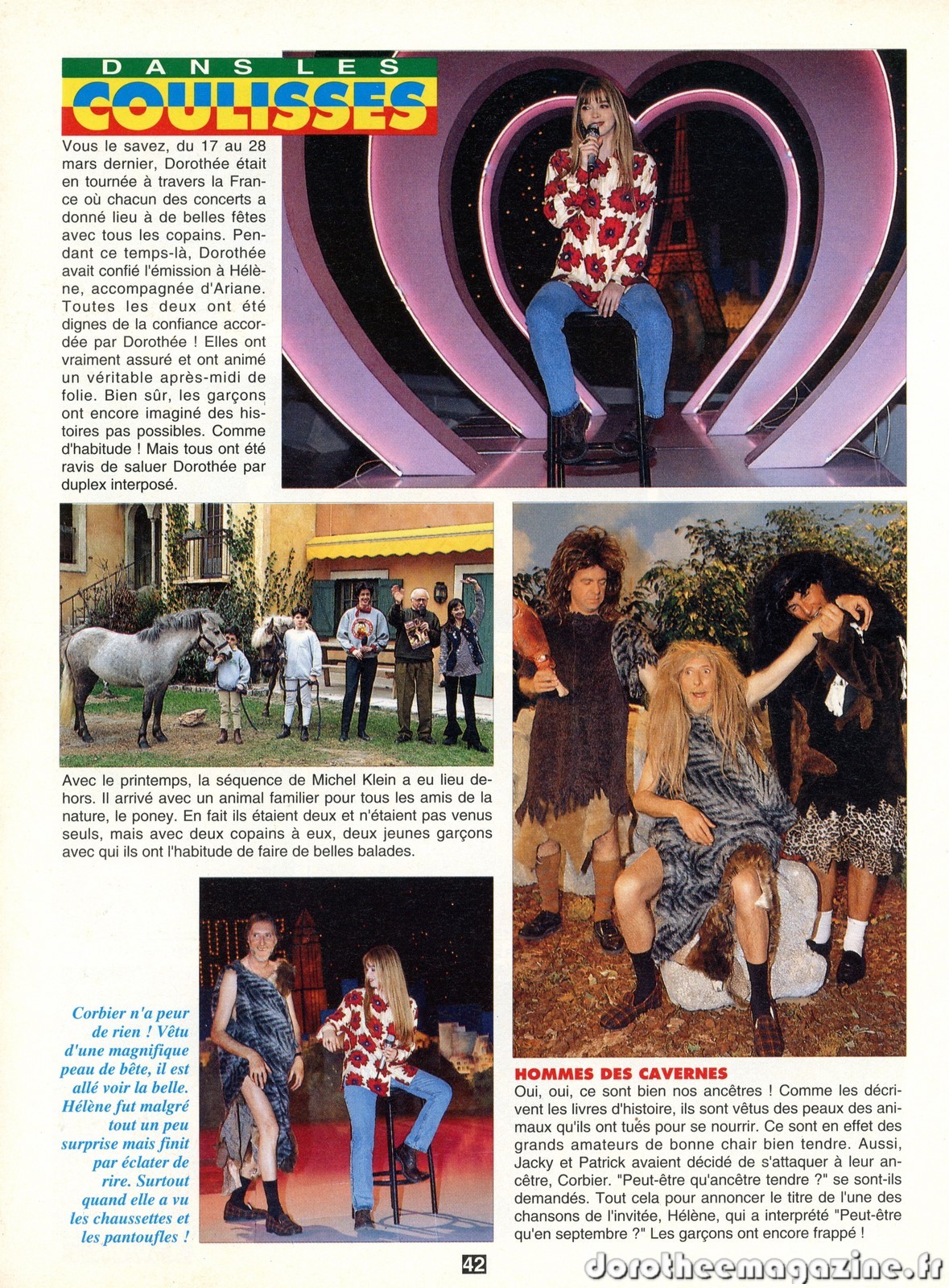 DANS LES
COULISSES

Vous le savez, du 17 au 28 mars dernier, Dorothée était en tournée à travers la France où chacun des concerts a donné lieu à de belles fêtes avec tous les copains. Pendant ce temps-là, Dorothée avait confié l'émission à Hélène, accompagnée d'Ariane. Toutes les deux ont été dignes de la confiance accordée par Dorothée ! Elles ont vraiment assuré et ont animé un véritable après-midi de folie. Bien sûr, les garçons ont encore imaginé des histoires pas possibles. Comme d'habitude ! Mais tous ont été ravis de saluer Dorothée par duplex interposé.

Avec le printemps, la séquence de Michel Klein a eu lieu dehors. Il arrivé avec un animal familier pour tous les amis de la nature, le poney. En fait ils étaient deux et n'étaient pas venus seuls, mais avec deux copains à eux, deux jeunes garçons avec qui ils ont l'habitude de faire de belles balades.

Corbier n'a peur de rien ! Vêtu d'une magnifique peau de bête, il est allé voir la belle. Hélène fut malgré tout un peu surprise mais finit par éclater de rire. Surtout quand elle a vu les chaussettes et les pantoufles !

HOMMES DES CAVERNES
Oui, oui, ce sont bien nos ancêtres ! Comme les décrivent les livres d'histoire, ils sont vêtus des peaux des animaux qu'ils ont tués pour se nourrir. Ce sont en effet des grands amateurs de bonne chair bien tendre. Aussi, Jacky et Patrick avaient décidé de s'attaquer à leur ancêtre, Corbier. "Peut-être qu'ancêtre tendre ?" se sont-ils demandés. Tout cela pour annoncer le titre de l'une des chansons de l'invitée, Hélène, qui a interprété "Peut-être qu'en septembre ?" Les garçons ont encore frappé !

42

dorotheemagazine.fr